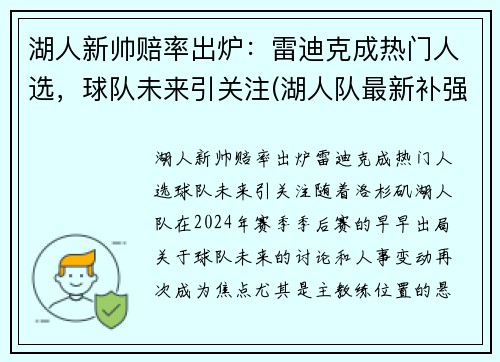 湖人新帅赔率出炉：雷迪克成热门人选，球队未来引关注(湖人队最新补强

湖人新帅赔率出炉雷迪克成热门人选球队未来引关注随着洛杉矶湖人队在2024年赛季季后赛的早早出局关于球队未来的讨论和人事变动再次成为焦点尤其是主教练位置的悬